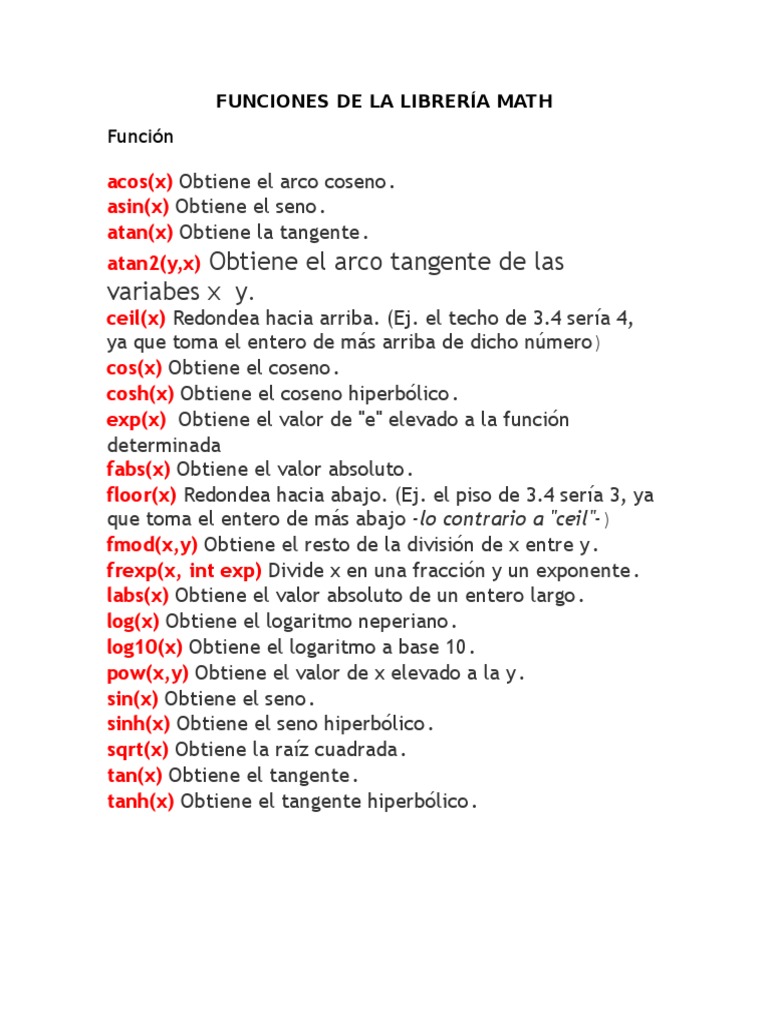 FUNCIONES DE LA LIBRERÍA MATH

Función

acos(x) Obtiene el arco coseno.
asin(x) Obtiene el seno.
atan(x) Obtiene la tangente.
atan2(y,x) Obtiene el arco tangente de las variabes x y.
ceil(x) Redondea hacia arriba. (Ej. el techo de 3.4 sería 4, ya que toma el entero de más arriba de dicho número)
cos(x) Obtiene el coseno.
cosh(x) Obtiene el coseno hiperbólico.
exp(x) Obtiene el valor de "e" elevado a la función determinada
fabs(x) Obtiene el valor absoluto.
floor(x) Redondea hacia abajo. (Ej. el piso de 3.4 sería 3, ya que toma el entero de más abajo -lo contrario a "ceil"-)
fmod(x,y) Obtiene el resto de la división de x entre y.
frexp(x, int exp) Divide x en una fracción y un exponente.
labs(x) Obtiene el valor absoluto de un entero largo.
log(x) Obtiene el logaritmo neperiano.
log10(x) Obtiene el logaritmo a base 10.
pow(x,y) Obtiene el valor de x elevado a la y.
sin(x) Obtiene el seno.
sinh(x) Obtiene el seno hiperbólico.
sqrt(x) Obtiene la raíz cuadrada.
tan(x) Obtiene el tangente.
tanh(x) Obtiene el tangente hiperbólico.